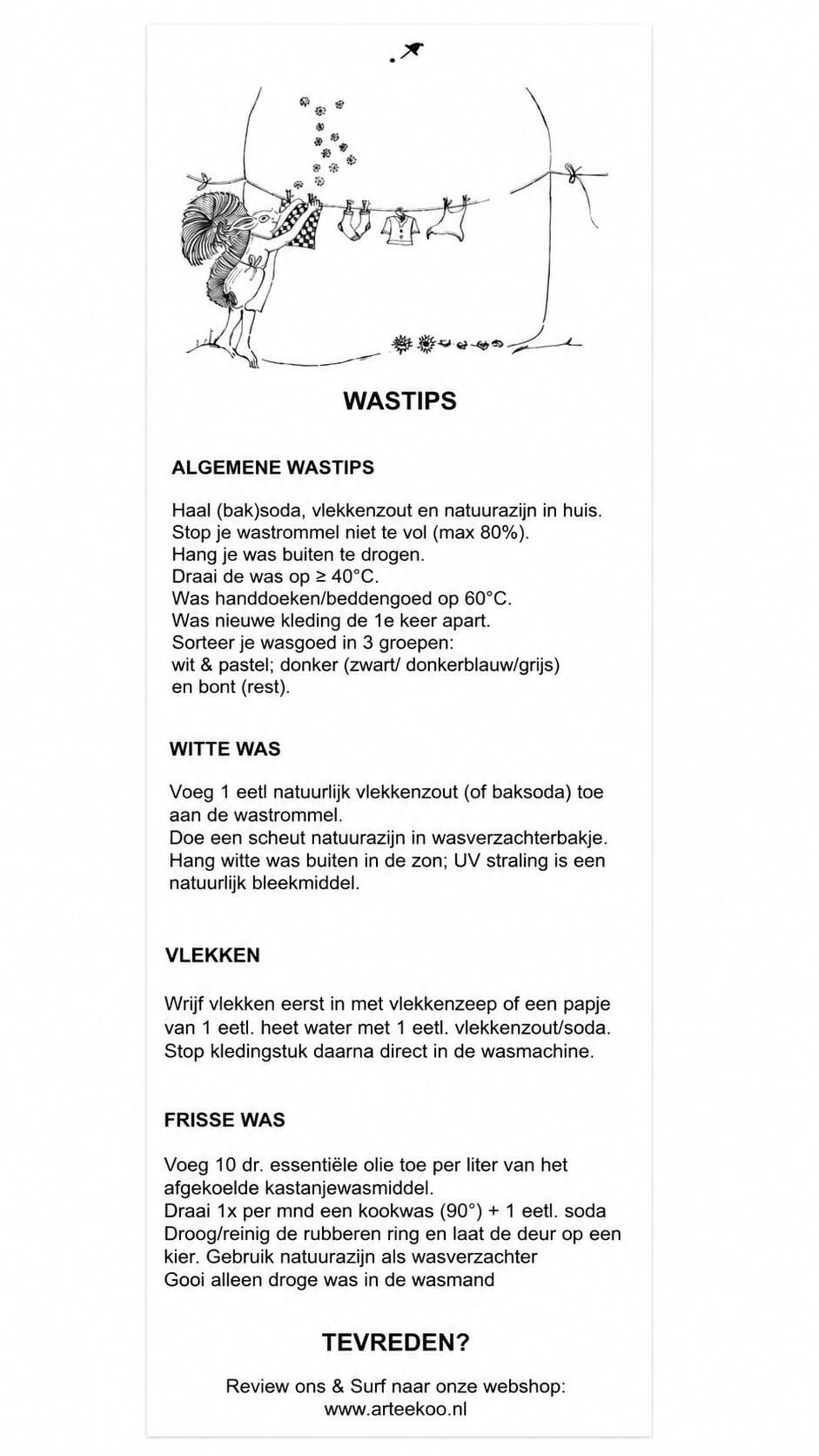 WASTIPS

ALGEMENE WASTIPS

Haal (bak)soda, vlekkenzout en natuurazijn in huis.
Stop je wastrommel niet te vol (max 80%).
Hang je was buiten te drogen.
Draai de was op ≥ 40°C.
Was handdoeken/beddengoed op 60°C.
Was nieuwe kleding de 1e keer apart.
Sorteer je wasgoed in 3 groepen:
wit & pastel; donker (zwart/ donkerblauw/grijs)
en bont (rest).

WITTE WAS

Voeg 1 eetl natuurlijk vlekkenzout (of baksoda) toe aan de wastrommel.
Doe een scheut natuurazijn in wasverzachterbakje.
Hang witte was buiten in de zon; UV straling is een natuurlijk bleekmiddel.

VLEKKEN

Wrijf vlekken eerst in met vlekkenzeep of een papje van 1 eetl. heet water met 1 eetl. vlekkenzout/soda.
Stop kledingstuk daarna direct in de wasmachine.

FRISSE WAS

Voeg 10 dr. essentiële olie toe per liter van het afgekoelde kastanjewasmiddel.
Draai 1x per mnd een kookwas (90°) + 1 eetl. soda
Droog/reinig de rubberen ring en laat de deur op een kier. Gebruik natuurazijn als wasverzachter
Gooi alleen droge was in de wasmand

TEVREDEN?

Review ons & Surf naar onze webshop:
www.arteekoo.nl